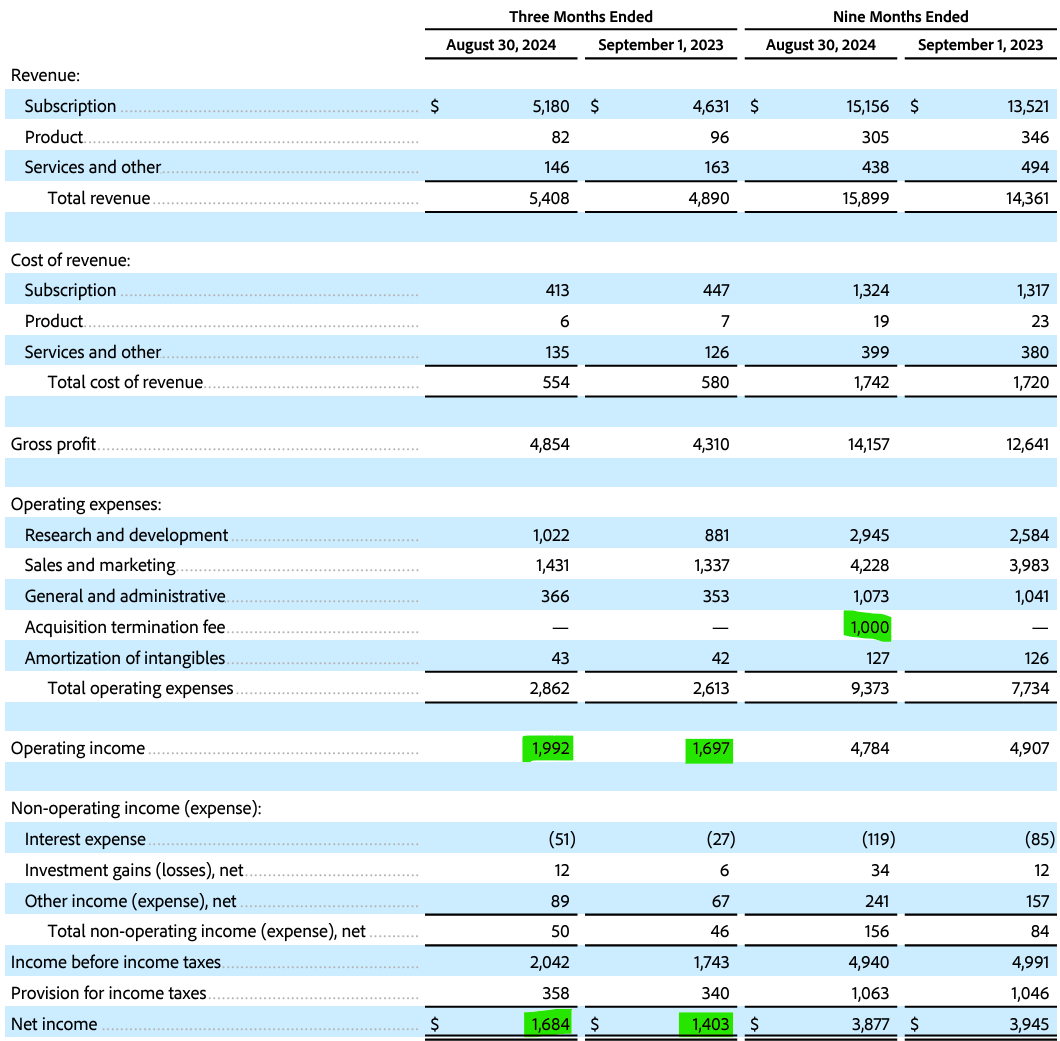 | | Three Months Ended | | Nine Months Ended | |
|---|---|---|---|---|
| | August 30, 2024 | September 1, 2023 | August 30, 2024 | September 1, 2023 |
| Revenue: | | | | |
| Subscription | $ 5,180 | $ 4,631 | $ 15,156 | $ 13,521 |
| Product | 82 | 96 | 305 | 346 |
| Services and other | 146 | 163 | 438 | 494 |
| Total revenue | 5,408 | 4,890 | 15,899 | 14,361 |
| Cost of revenue: | | | | |
| Subscription | 413 | 447 | 1,324 | 1,317 |
| Product | 6 | 7 | 19 | 23 |
| Services and other | 135 | 126 | 399 | 380 |
| Total cost of revenue | 554 | 580 | 1,742 | 1,720 |
| Gross profit | 4,854 | 4,310 | 14,157 | 12,641 |
| Operating expenses: | | | | |
| Research and development | 1,022 | 881 | 2,945 | 2,584 |
| Sales and marketing | 1,431 | 1,337 | 4,228 | 3,983 |
| General and administrative | 366 | 353 | 1,073 | 1,041 |
| Acquisition termination fee | — | — | 1,000 | — |
| Amortization of intangibles | 43 | 42 | 127 | 126 |
| Total operating expenses | 2,862 | 2,613 | 9,373 | 7,734 |
| Operating income | 1,992 | 1,697 | 4,784 | 4,907 |
| Non-operating income (expense): | | | | |
| Interest expense | (51) | (27) | (119) | (85) |
| Investment gains (losses), net | 12 | 6 | 34 | 12 |
| Other income (expense), net | 89 | 67 | 241 | 157 |
| Total non-operating income (expense), net | 50 | 46 | 156 | 84 |
| Income before income taxes | 2,042 | 1,743 | 4,940 | 4,991 |
| Provision for income taxes | 358 | 340 | 1,063 | 1,046 |
| Net income | $ 1,684 | $ 1,403 | $ 3,877 | $ 3,945 |